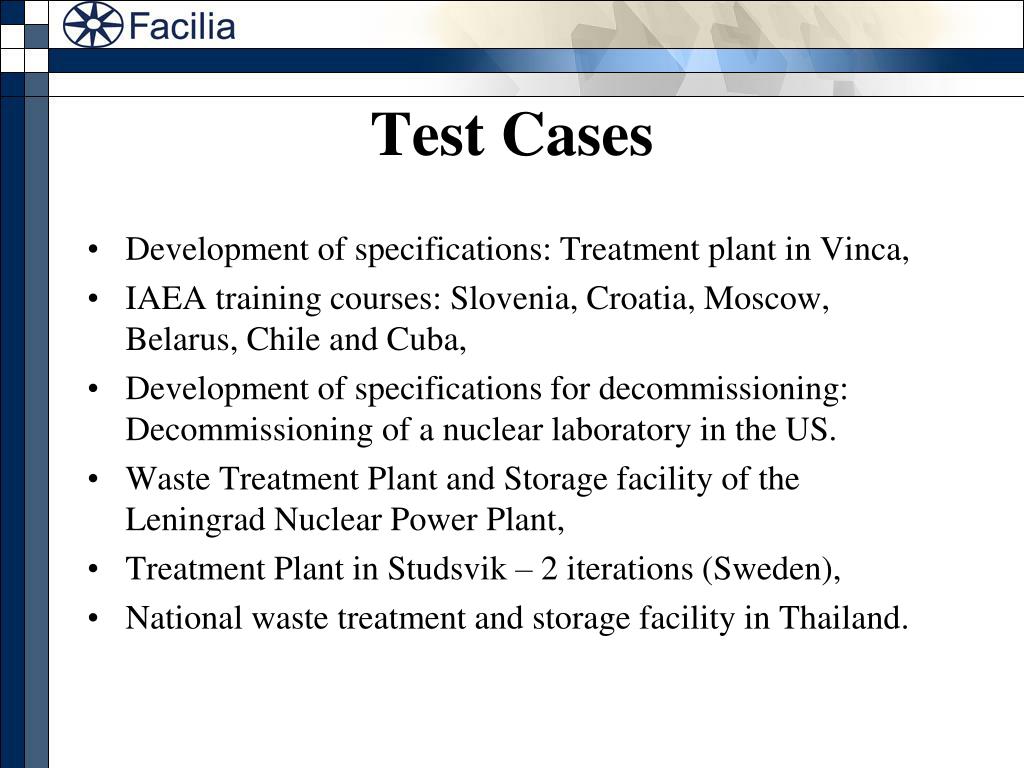 Facilia

Test Cases

• Development of specifications: Treatment plant in Vinca,
• IAEA training courses: Slovenia, Croatia, Moscow, Belarus, Chile and Cuba,
• Development of specifications for decommissioning: Decommissioning of a nuclear laboratory in the US.
• Waste Treatment Plant and Storage facility of the Leningrad Nuclear Power Plant,
• Treatment Plant in Studsvik – 2 iterations (Sweden),
• National waste treatment and storage facility in Thailand.